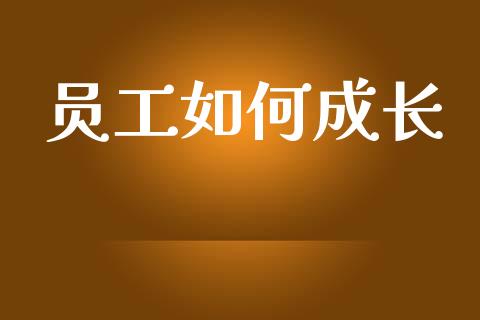 员工如何成长